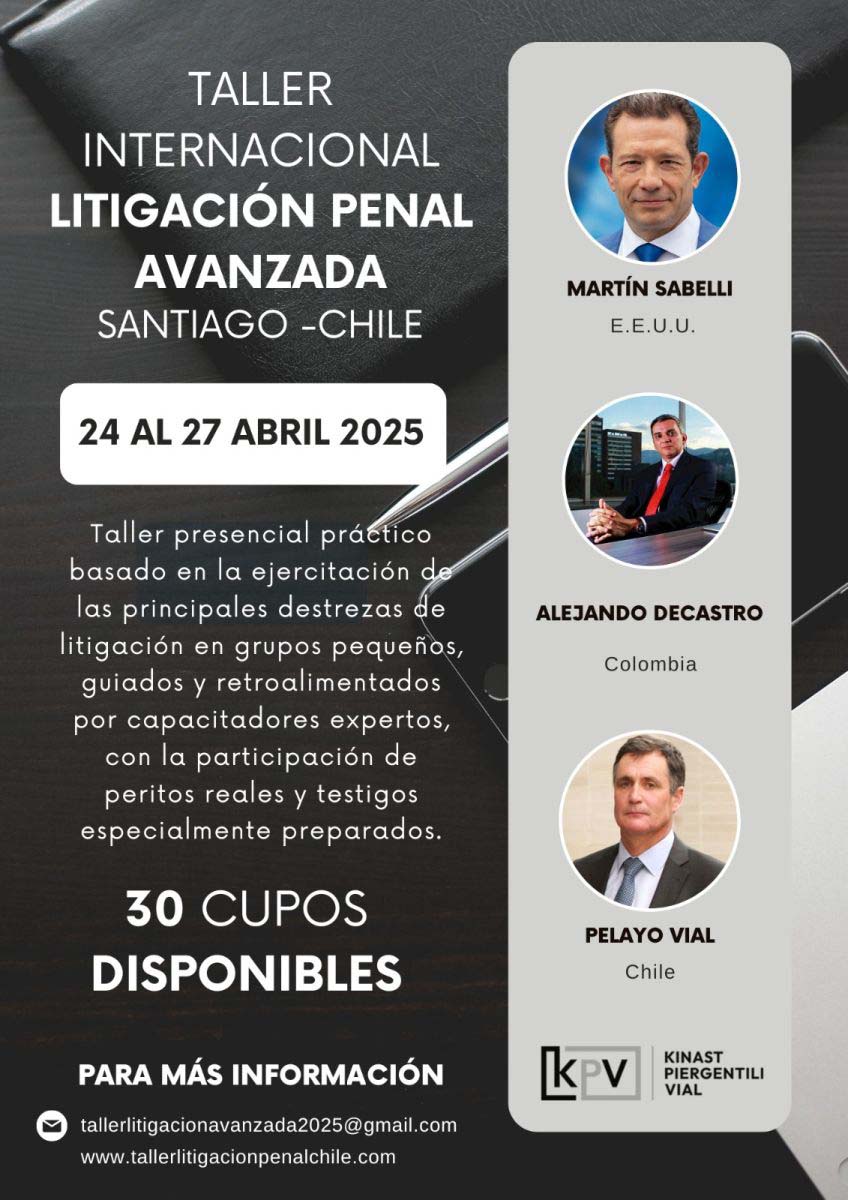 TALLER
INTERNACIONAL
LITIGACIÓN PENAL
AVANZADA
SANTIAGO -CHILE

24 AL 27 ABRIL 2025

Taller presencial práctico basado en la ejercitación de las principales destrezas de litigación en grupos pequeños, guiados y retroalimentados por capacitadores expertos, con la participación de peritos reales y testigos especialmente preparados.

30 CUPOS
DISPONIBLES

PARA MÁS INFORMACIÓN

tallerlitigacionavanzada2025@gmail.com
www.tallerlitigacionpenalchile.com

MARTÍN SABELLI
E.E.U.U.

ALEJANDO DECASTRO
Colombia

PELAYO VIAL
Chile

KPV
KINAST
PIERGENTILI
VIAL